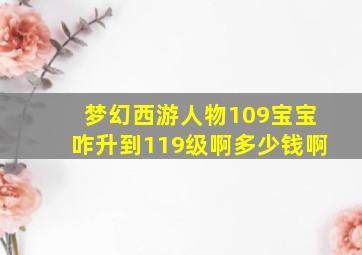 梦幻西游人物109宝宝咋升到119级啊多少钱啊